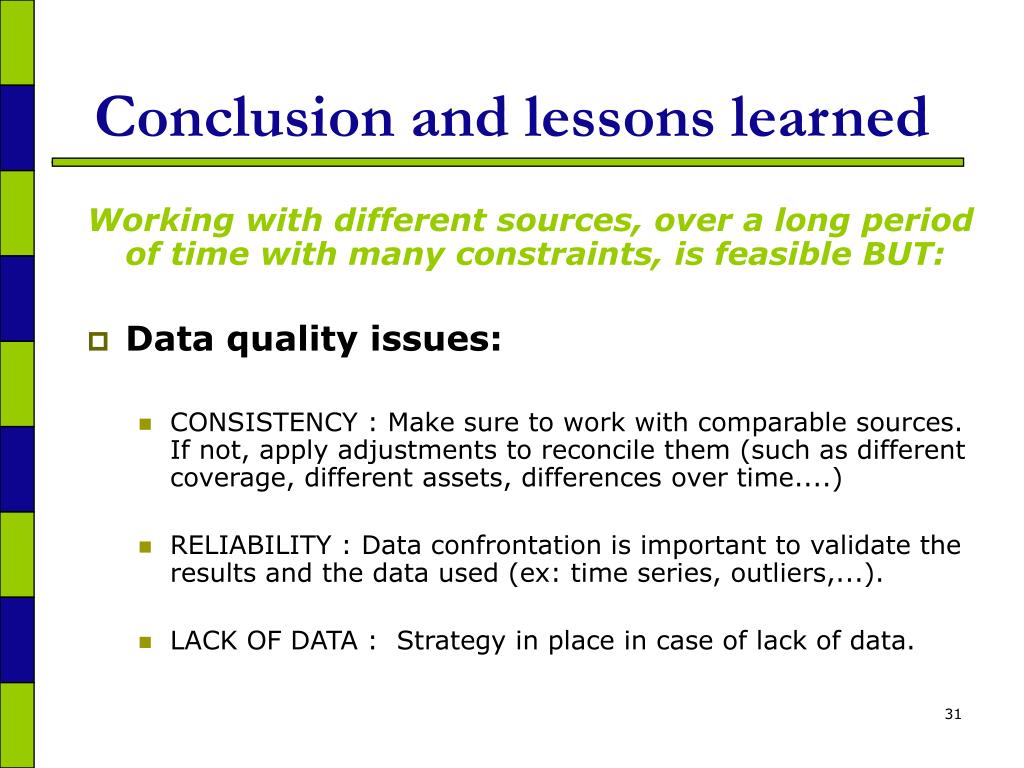 Conclusion and lessons learned

Working with different sources, over a long period of time with many constraints, is feasible BUT:

Data quality issues:

CONSISTENCY : Make sure to work with comparable sources. If not, apply adjustments to reconcile them (such as different coverage, different assets, differences over time....)

RELIABILITY : Data confrontation is important to validate the results and the data used (ex: time series, outliers,...).

LACK OF DATA : Strategy in place in case of lack of data.

31